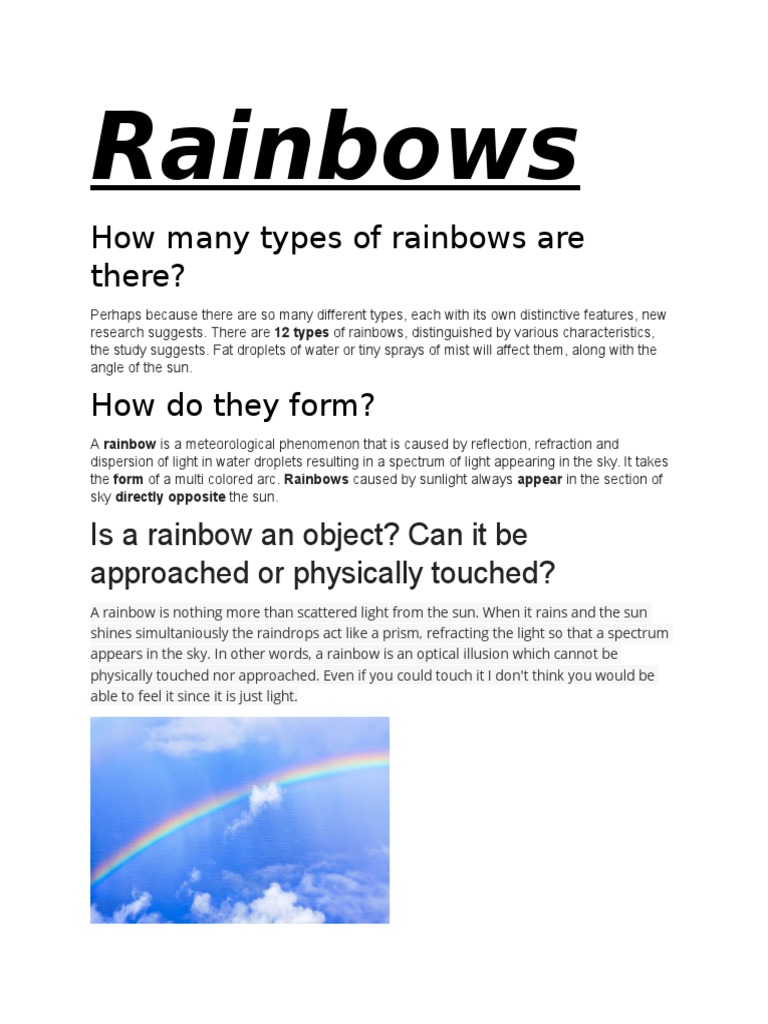 Rainbows

How many types of rainbows are there?

Perhaps because there are so many different types, each with its own distinctive features, new research suggests. There are 12 types of rainbows, distinguished by various characteristics, the study suggests. Fat droplets of water or tiny sprays of mist will affect them, along with the angle of the sun.

How do they form?

A rainbow is a meteorological phenomenon that is caused by reflection, refraction and dispersion of light in water droplets resulting in a spectrum of light appearing in the sky. It takes the form of a multi colored arc. Rainbows caused by sunlight always appear in the section of sky directly opposite the sun.

Is a rainbow an object? Can it be approached or physically touched?

A rainbow is nothing more than scattered light from the sun. When it rains and the sun shines simultaniously the raindrops act like a prism, refracting the light so that a spectrum appears in the sky. In other words, a rainbow is an optical illusion which cannot be physically touched nor approached. Even if you could touch it I don't think you would be able to feel it since it is just light.